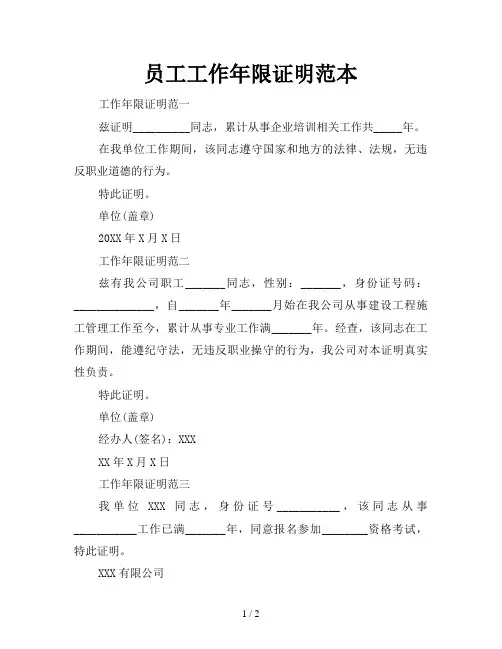 员工工作年限证明范本

工作年限证明范一

兹证明__________同志，累计从事企业培训相关工作共_____年。

在我单位工作期间，该同志遵守国家和地方的法律、法规，无违反职业道德的行为。

特此证明。

单位(盖章)

20XX 年 X 月 X 日

工作年限证明范二

兹有我公司职工_______同志，性别：_______，身份证号码：______________，自_______年_______月始在我公司从事建设工程施工管理工作至今，累计从事专业工作满_______年。经查，该同志在工作期间，能遵纪守法，无违反职业操守的行为，我公司对本证明真实性负责。

特此证明。

单位(盖章)

经办人(签名)：XXX

XX 年 X 月 X 日

工作年限证明范三

我单位 XXX 同志，身份证号___________，该同志从事___________工作已满_______年，同意报名参加________资格考试，特此证明。

XXX 有限公司

1 / 2